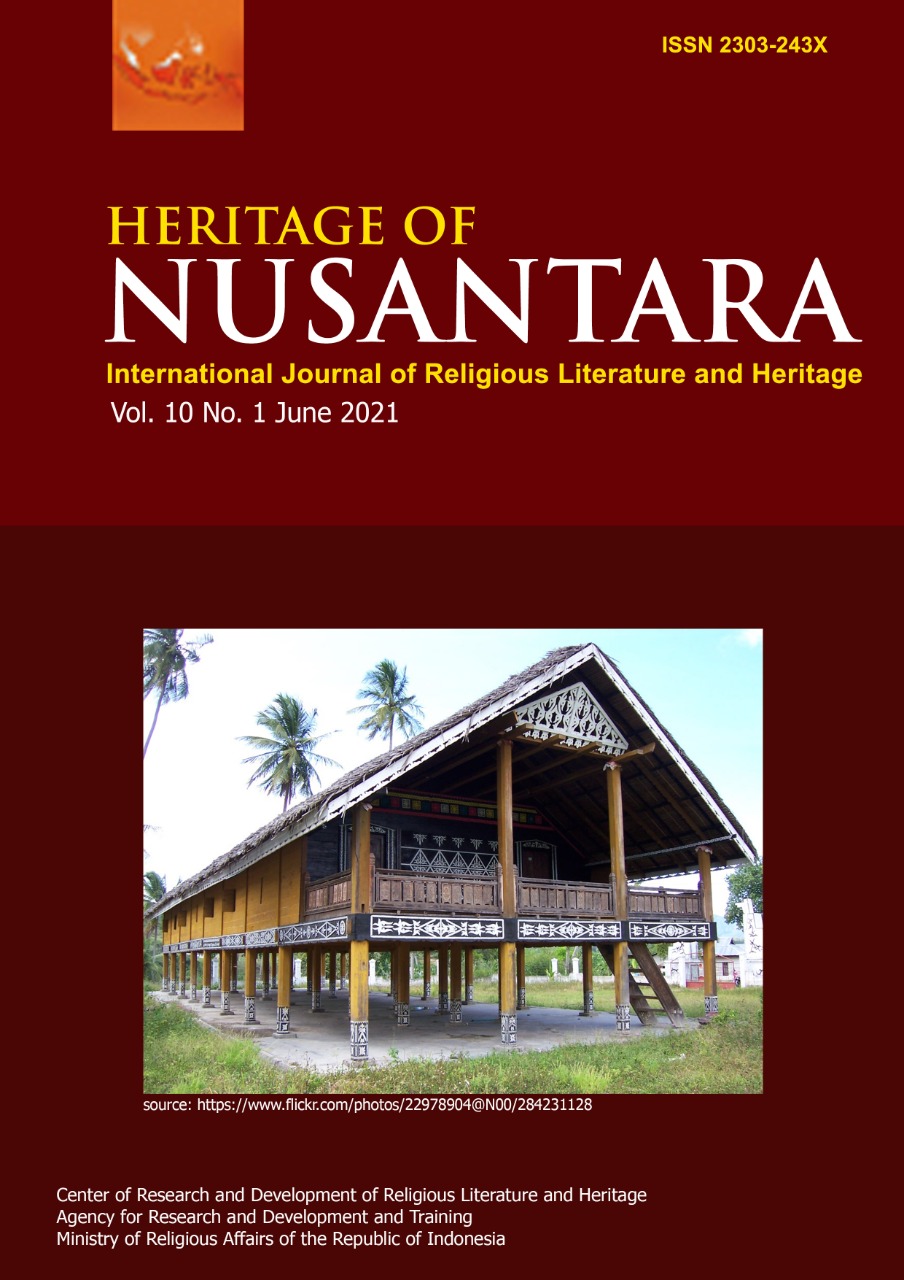 ISSN 2303-243X

HERITAGE OF
NUSANTARA

International Journal of Religious Literature and Heritage
Vol. 10 No. 1 June 2021

source: https://www.flickr.com/photos/22978904@N00/284231128

Center of Research and Development of Religious Literature and Heritage
Agency for Research and Development and Training
Ministry of Religious Affairs of the Republic of Indonesia